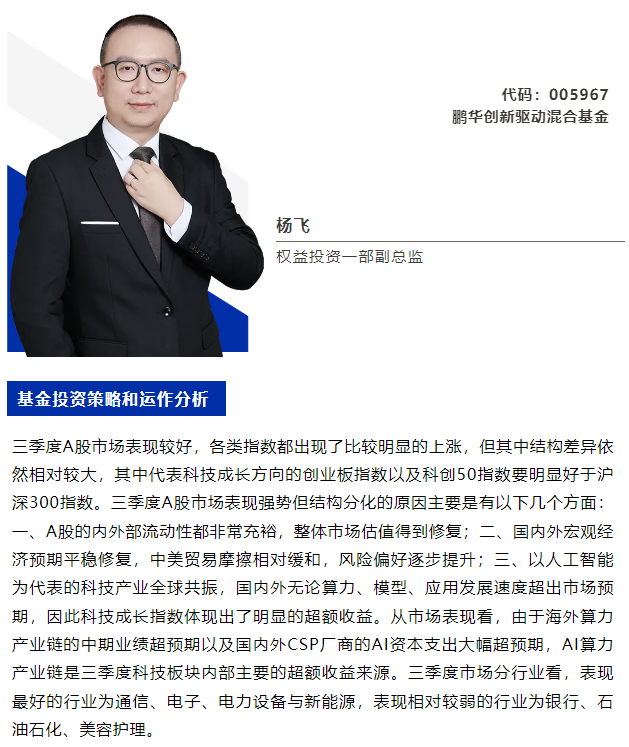 代码：005967
鹏华创新驱动混合基金

杨飞
权益投资一部副总监

基金投资策略和运作分析

三季度A股市场表现较好，各类指数都出现了比较明显的上涨，但其中结构差异依然相对较大，其中代表科技成长方向的创业板指数以及科创50指数要明显好于沪深300指数。三季度A股市场表现强势但结构分化的原因主要是有以下几个方面：一、A股的内外部流动性都非常充裕，整体市场估值得到修复；二、国内外宏观经济预期平稳修复，中美贸易摩擦相对缓和，风险偏好逐步提升；三、以人工智能为代表的科技产业全球共振，国内外无论算力、模型、应用发展速度超出市场预期，因此科技成长指数体现出了明显的超额收益。从市场表现看，由于海外算力产业链的中期业绩超预期以及国内外CSP厂商的AI资本支出大幅超预期，AI算力产业链是三季度科技板块内部主要的超额收益来源。三季度市场分行业看，表现最好的行业为通信、电子、电力设备与新能源，表现相对较弱的行业为银行、石油石化、美容护理。